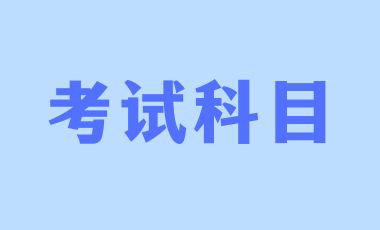 考试科目